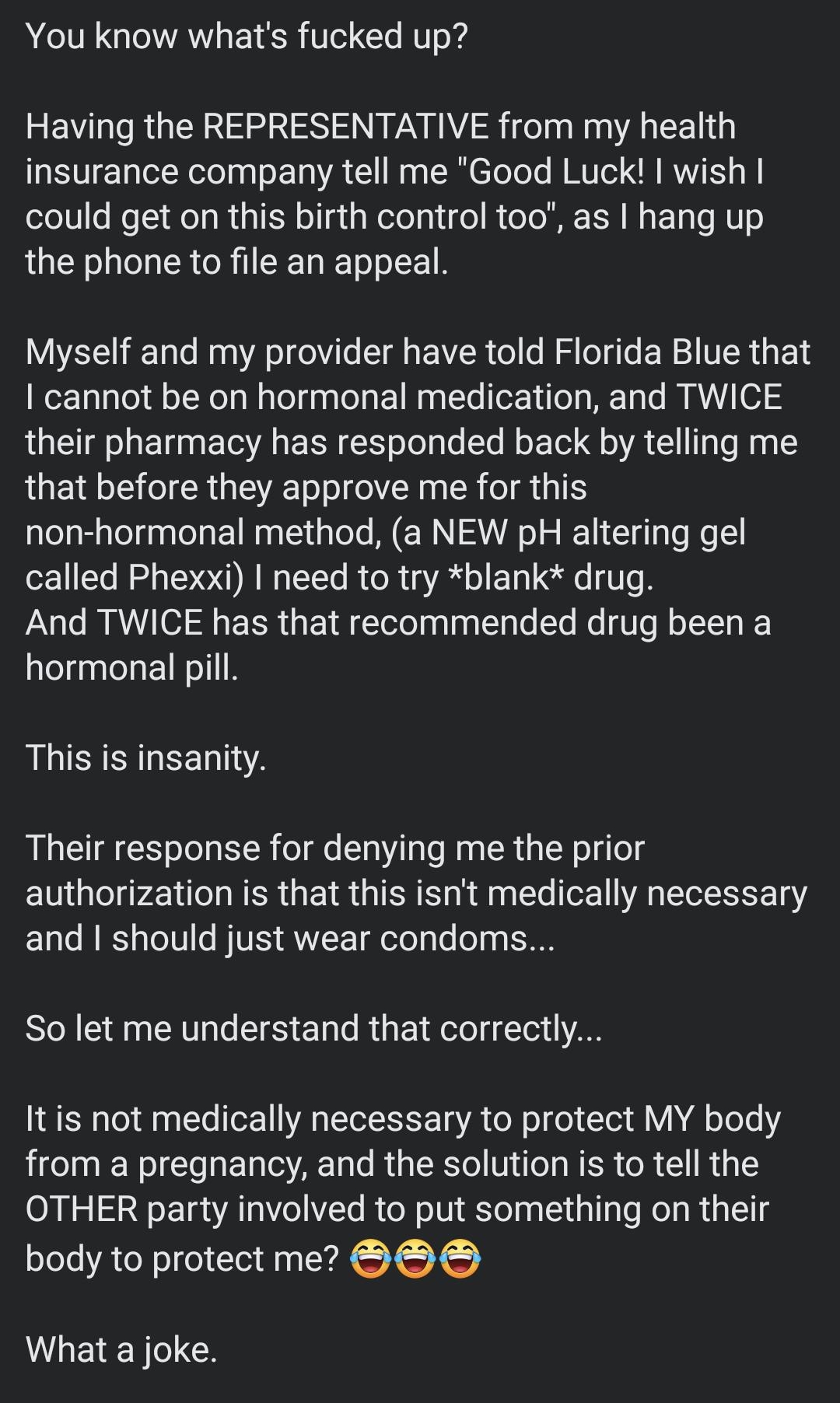 You know what's fucked up?

Having the REPRESENTATIVE from my health insurance company tell me "Good Luck! I wish I could get on this birth control too", as I hang up the phone to file an appeal.

Myself and my provider have told Florida Blue that I cannot be on hormonal medication, and TWICE their pharmacy has responded back by telling me that before they approve me for this non-hormonal method, (a NEW pH altering gel called Phexxi) I need to try *blank* drug.
And TWICE has that recommended drug been a hormonal pill.

This is insanity.

Their response for denying me the prior authorization is that this isn't medically necessary and I should just wear condoms...

So let me understand that correctly...

It is not medically necessary to protect MY body from a pregnancy, and the solution is to tell the OTHER party involved to put something on their body to protect me? 😂😂😂

What a joke.